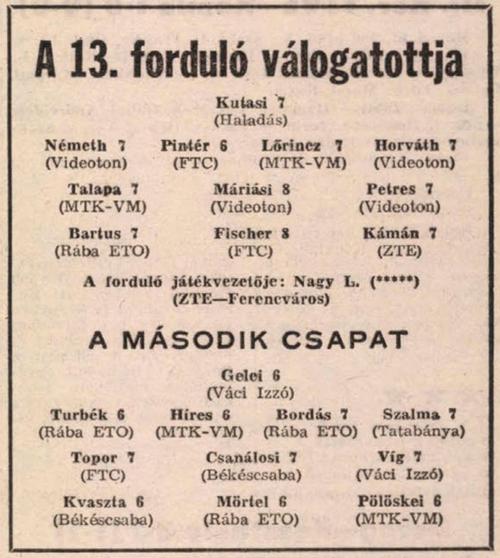 A 13. forduló válogatottja

Kutasi 7
(Haladás)

Németh 7
(Videoton)

Pintér 6
(FTC)

Lőrincz 7
(MTK-VM)

Horváth 7
(Videoton)

Talapa 7
(MTK-VM)

Máriási 8
(Videoton)

Petres 7
(Videoton)

Bartus 7
(Rába ETO)

Fischer 8
(FTC)

Kámán 7
(ZTE)

A forduló játékvezetője: Nagy L. (*****)
(ZTE—Ferencváros)

A MÁSODIK CSAPAT

Gelei 6
(Váci Izzó)

Turbék 6
(Rába ETO)

Híres 6
(MTK-VM)

Bordás 7
(Rába ETO)

Szalma 7
(Tatabánya)

Topor 7
(FTC)

Csanálosi 7
(Békéscsaba)

Víg 7
(Váci Izzó)

Kvaszta 6
(Békéscsaba)

Mörtel 6
(Rába ETO)

Pölöskei 6
(MTK-VM)